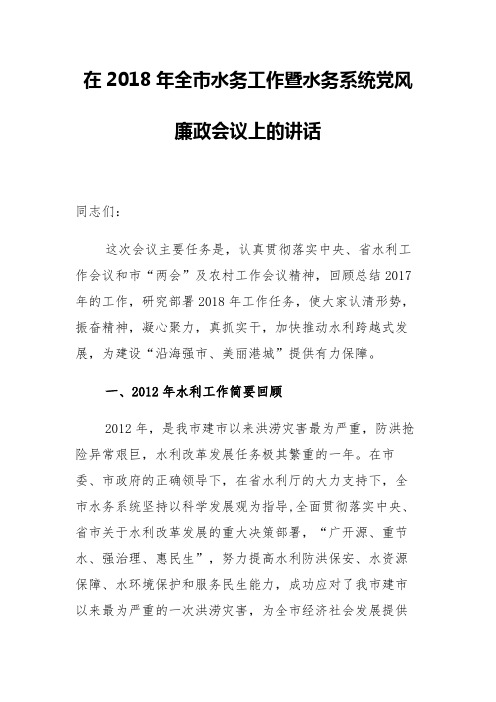 在 2018 年全市水务工作暨水务系统党风廉政会议上的讲话

同志们：

这次会议主要任务是，认真贯彻落实中央、省水利工作会议和市“两会”及农村工作会议精神，回顾总结 2017 年的工作，研究部署 2018 年工作任务，使大家认清形势，振奋精神，凝心聚力，真抓实干，加快推动水利跨越式发展，为建设“沿海强市、美丽港城”提供有力保障。

一、2012 年水利工作简要回顾

2012 年，是我市建市以来洪涝灾害最为严重，防洪抢险异常艰巨，水利改革发展任务极其繁重的一年。在市委、市政府的正确领导下，在省水利厅的大力支持下，全市水务系统坚持以科学发展观为指导,全面贯彻落实中央、省市关于水利改革发展的重大决策部署，“广开源、重节水、强治理、惠民生”，努力提高水利防洪保安、水资源保障、水环境保护和服务民生能力，成功应对了我市建市以来最为严重的一次洪涝灾害，为全市经济社会发展提供